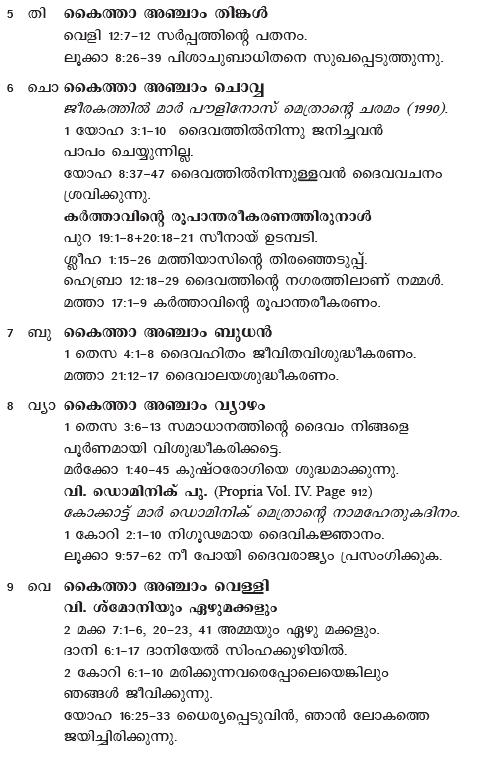 5 തി **കൈത്താ അഞ്ചാം തിങ്കൾ**
വെളി 12:7-12 സർപ്പത്തിന്റെ പതനം.
ലൂക്കാ 8:26-39 പിശാചുബാധിതനെ സുഖപ്പെടുത്തുന്നു.

6 ചൊ **കൈത്താ അഞ്ചാം ചൊവ്വ**
*ജീരകത്തിൽ മാർ പൗലിനോസ് മെത്രാന്റെ ചരമം (1990).*
1 യോഹ 3:1-10 ദൈവത്തിൽനിന്നു ജനിച്ചവൻ പാപം ചെയ്യുന്നില്ല.
യോഹ 8:37-47 ദൈവത്തിൽനിന്നുള്ളവൻ ദൈവവചനം ശ്രവിക്കുന്നു.
**കർത്താവിന്റെ രൂപാന്തരീകരണത്തിരുനാൾ**
പുറ 19:1-8+20:18-21 സീനായ് ഉടമ്പടി.
ശ്ലീഹ 1:15-26 മത്തിയാസിന്റെ തിരഞ്ഞെടുപ്പ്.
ഹെബ്രാ 12:18-29 ദൈവത്തിന്റെ നഗരത്തിലാണ് നമ്മൾ.
മത്താ 17:1-9 കർത്താവിന്റെ രൂപാന്തരീകരണം.

7 ബു **കൈത്താ അഞ്ചാം ബുധൻ**
1 തെസ 4:1-8 ദൈവഹിതം ജീവിതവിശുദ്ധീകരണം.
മത്താ 21:12-17 ദൈവാലയശുദ്ധീകരണം.

8 വ്യാ **കൈത്താ അഞ്ചാം വ്യാഴം**
1 തെസ 3:6-13 സമാധാനത്തിന്റെ ദൈവം നിങ്ങളെ പൂർണമായി വിശുദ്ധീകരിക്കട്ടെ.
മർക്കോ 1:40-45 കുഷ്ഠരോഗിയെ ശുദ്ധമാക്കുന്നു.
**വി. ഡൊമിനിക് പു.** (Propria Vol. IV. Page 912)
*കോക്കാട്ട് മാർ ഡൊമിനിക് മെത്രാന്റെ നാമഹേതുകദിനം.*
1 കോറി 2:1-10 നിഗൂഢമായ ദൈവികജ്ഞാനം.
ലൂക്കാ 9:57-62 നീ പോയി ദൈവരാജ്യം പ്രസംഗിക്കുക.

9 വെ **കൈത്താ അഞ്ചാം വെള്ളി**
**വി. ശ്മോനിയും ഏഴുമക്കളും**
2 മക്ക 7:1-6, 20-23, 41 അമ്മയും ഏഴു മക്കളും.
ദാനി 6:1-17 ദാനിയേൽ സിംഹക്കുഴിയിൽ.
2 കോറി 6:1-10 മരിക്കുന്നവരെപ്പോലെയെങ്കിലും ഞങ്ങൾ ജീവിക്കുന്നു.
യോഹ 16:25-33 ധൈര്യപ്പെടുവിൻ, ഞാൻ ലോകത്തെ ജയിച്ചിരിക്കുന്നു.